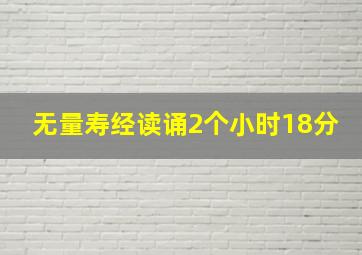 无量寿经读诵2个小时18分